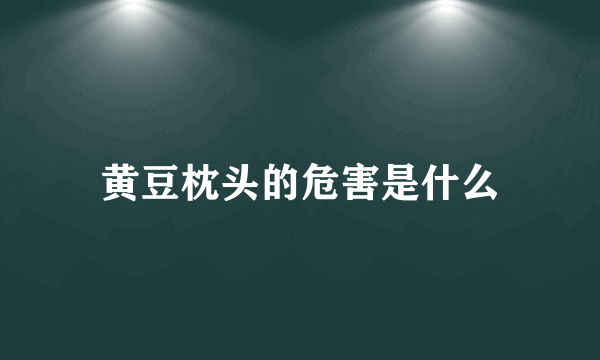 黄豆枕头的危害是什么